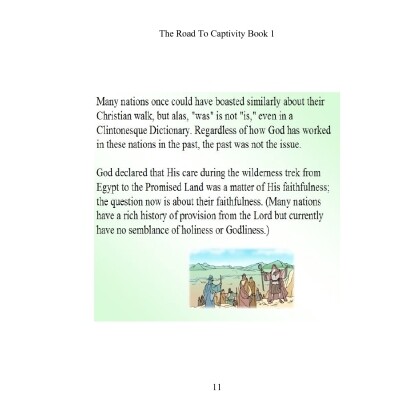 The Road To Captivity Book 1

Many nations once could have boasted similarly about their Christian walk, but alas, "was" is not "is," even in a Clintonesque Dictionary. Regardless of how God has worked in these nations in the past, the past was not the issue.

God declared that His care during the wilderness trek from Egypt to the Promised Land was a matter of His faithfulness; the question now is about their faithfulness. (Many nations have a rich history of provision from the Lord but currently have no semblance of holiness or Godliness.)

11